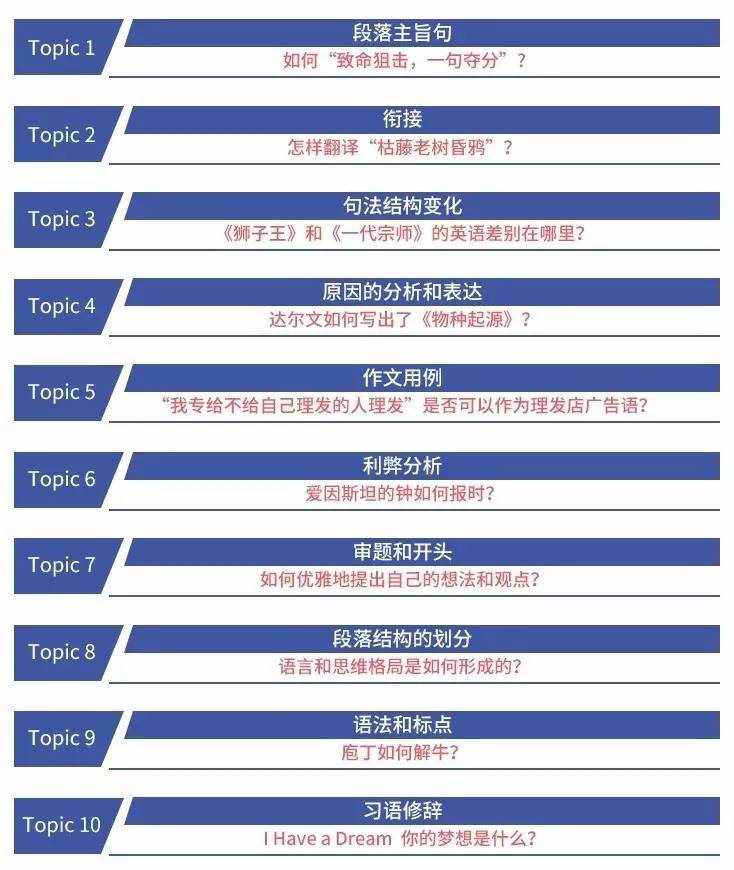 Topic 1
段落主旨句
如何“致命狙击，一句夺分”？

Topic 2
衔接
怎样翻译“枯藤老树昏鸦”？

Topic 3
句法结构变化
《狮子王》和《一代宗师》的英语差别在哪里？

Topic 4
原因的分析和表达
达尔文如何写出了《物种起源》？

Topic 5
作文用例
“我专给不给自己理发的人理发”是否可以作为理发店广告语？

Topic 6
利弊分析
爱因斯坦的钟如何报时？

Topic 7
审题和开头
如何优雅地提出自己的想法和观点？

Topic 8
段落结构的划分
语言和思维格局是如何形成的？

Topic 9
语法和标点
庖丁如何解牛？

Topic 10
习语修辞
I Have a Dream 你的梦想是什么？